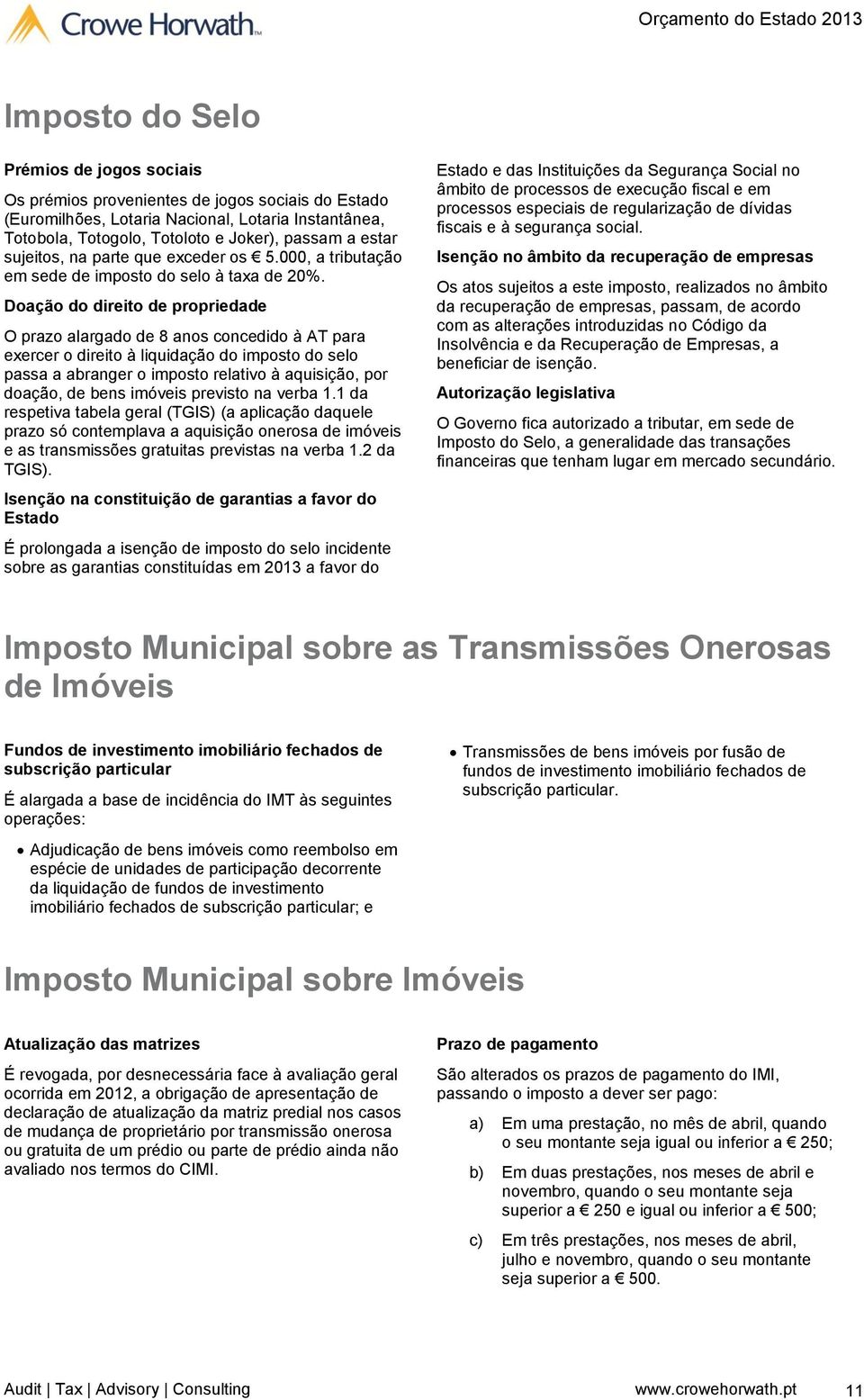 Crowe Horwath™

Orçamento do Estado 2013

Imposto do Selo

Prémios de jogos sociais

Os prémios provenientes de jogos sociais do Estado (Euromilhões, Lotaria Nacional, Lotaria Instantânea, Totobola, Totogolo, Totoloto e Joker), passam a estar sujeitos, na parte que exceder os € 5.000, a tributação em sede de imposto do selo à taxa de 20%.

Doação do direito de propriedade

O prazo alargado de 8 anos concedido à AT para exercer o direito à liquidação do imposto do selo passa a abranger o imposto relativo à aquisição, por doação, de bens imóveis previsto na verba 1.1 da respetiva tabela geral (TGIS) (a aplicação daquele prazo só contemplava a aquisição onerosa de imóveis e as transmissões gratuitas previstas na verba 1.2 da TGIS).

Isenção na constituição de garantias a favor do Estado

É prolongada a isenção de imposto do selo incidente sobre as garantias constituídas em 2013 a favor do Estado e das Instituições da Segurança Social no âmbito de processos de execução fiscal e em processos especiais de regularização de dívidas fiscais e à segurança social.

Isenção no âmbito da recuperação de empresas

Os atos sujeitos a este imposto, realizados no âmbito da recuperação de empresas, passam, de acordo com as alterações introduzidas no Código da Insolvência e da Recuperação de Empresas, a beneficiar de isenção.

Autorização legislativa

O Governo fica autorizado a tributar, em sede de Imposto do Selo, a generalidade das transações financeiras que tenham lugar em mercado secundário.

Imposto Municipal sobre as Transmissões Onerosas de Imóveis

Fundos de investimento imobiliário fechados de subscrição particular

É alargada a base de incidência do IMT às seguintes operações:

• Adjudicação de bens imóveis como reembolso em espécie de unidades de participação decorrente da liquidação de fundos de investimento imobiliário fechados de subscrição particular; e

• Transmissões de bens imóveis por fusão de fundos de investimento imobiliário fechados de subscrição particular.

Imposto Municipal sobre Imóveis

Atualização das matrizes

É revogada, por desnecessária face à avaliação geral ocorrida em 2012, a obrigação de apresentação de declaração de atualização da matriz predial nos casos de mudança de proprietário por transmissão onerosa ou gratuita de um prédio ou parte de prédio ainda não avaliado nos termos do CIMI.

Prazo de pagamento

São alterados os prazos de pagamento do IMI, passando o imposto a dever ser pago:

a) Em uma prestação, no mês de abril, quando o seu montante seja igual ou inferior a € 250;

b) Em duas prestações, nos meses de abril e novembro, quando o seu montante seja superior a € 250 e igual ou inferior a € 500;

c) Em três prestações, nos meses de abril, julho e novembro, quando o seu montante seja superior a € 500.

Audit | Tax | Advisory | Consulting

www.crowehorwath.pt

11